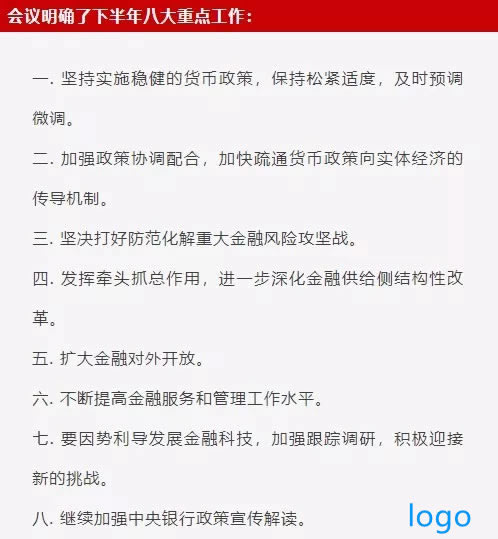 会议明确了下半年八大重点工作：

一. 坚持实施稳健的货币政策，保持松紧适度，及时预调微调。

二. 加强政策协调配合，加快疏通货币政策向实体经济的传导机制。

三. 坚决打好防范化解重大金融风险攻坚战。

四. 发挥牵头抓总作用，进一步深化金融供给侧结构性改革。

五. 扩大金融对外开放。

六. 不断提高金融服务和管理工作水平。

七. 要因势利导发展金融科技，加强跟踪调研，积极迎接新的挑战。

八. 继续加强中央银行政策宣传解读。

logo